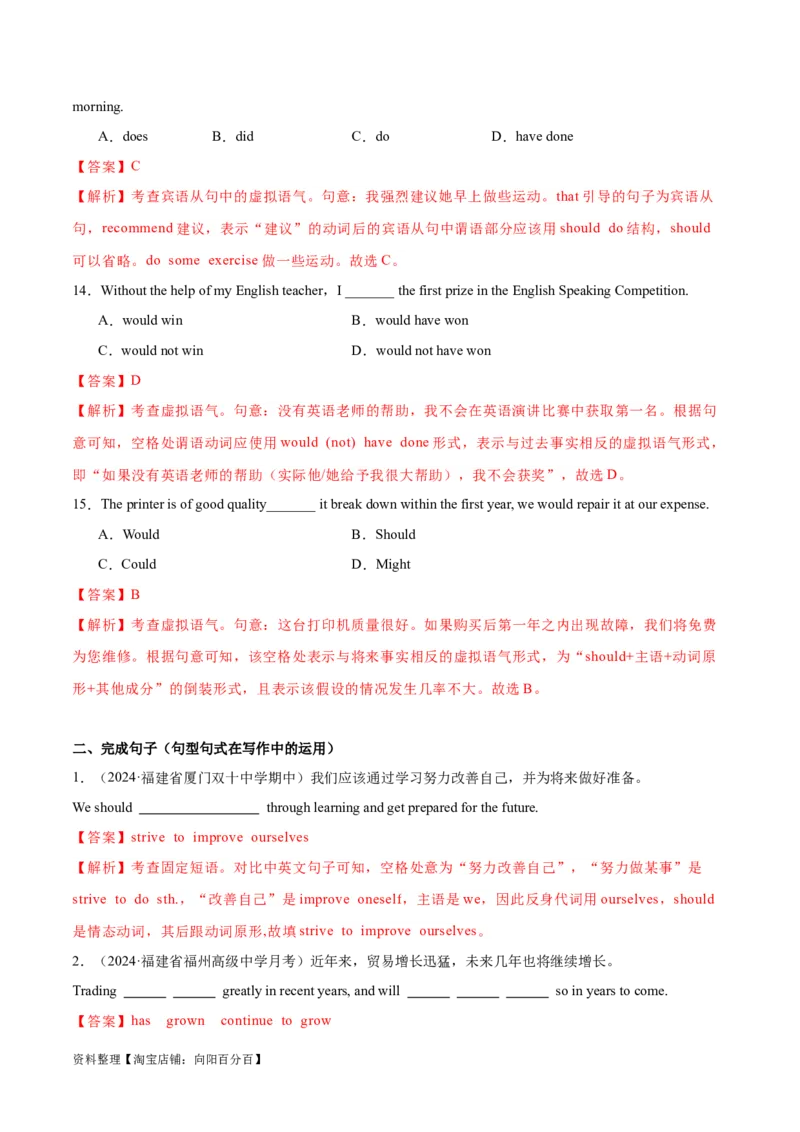 morning.

A．does B．did C．do D．have done

【答案】C

【解析】考查宾语从句中的虚拟语气。句意：我强烈建议她早上做些运动。that引导的句子为宾语从句，recommend建议，表示“建议”的动词后的宾语从句中谓语部分应该用should do结构，should可以省略。do some exercise做一些运动。故选C。

14．Without the help of my English teacher，I ____ the first prize in the English Speaking Competition.

A．would win B．would have won

C．would not win D．would not have won

【答案】D

【解析】考查虚拟语气。句意：没有英语老师的帮助，我不会在英语演讲比赛中获取第一名。根据句意可知，空格处谓语动词应使用would (not) have done形式，表示与过去事实相反的虚拟语气形式，即“如果没有英语老师的帮助（实际他/她给予我很大帮助），我不会获奖”，故选D。

15．The printer is of good quality____ it break down within the first year, we would repair it at our expense.

A．Would B．Should

C．Could D．Might

【答案】B

【解析】考查虚拟语气。句意：这台打印机质量很好。如果购买后第一年之内出现故障，我们将免费为您维修。根据句意可知，该空格处表示与将来事实相反的虚拟语气形式，为“should+主语+动词原形+其他成分”的倒装形式，且表示该假设的情况发生几率不大。故选B。

二、完成句子（句型句式在写作中的运用）

1．（2024·福建省厦门双十中学期中）我们应该通过学习努力改善自己，并为将来做好准备。

We should ____ through learning and get prepared for the future.

【答案】strive to improve ourselves

【解析】考查固定短语。对比中英文句子可知，空格处意为“努力改善自己”，“努力做某事”是strive to do sth.，“改善自己”是improve oneself，主语是we，因此反身代词用ourselves，should是情态动词，其后跟动词原形,故填strive to improve ourselves。

2．（2024·福建省福州高级中学月考）近年来，贸易增长迅猛，未来几年也将继续增长。

Trading ____ ____ greatly in recent years, and will ____ ____ ____ so in years to come.

【答案】has grown continue to grow

资料整理【淘宝店铺：向阳百分百】